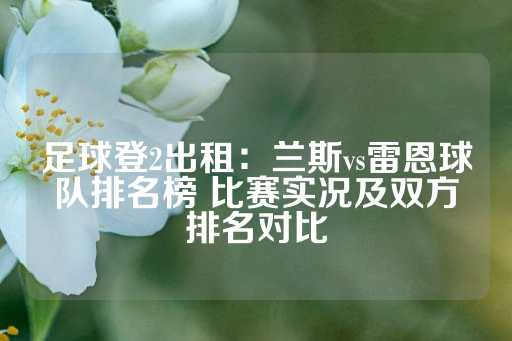 足球登2出租：兰斯vs雷恩球队排名榜 比赛实况及双方排名对比